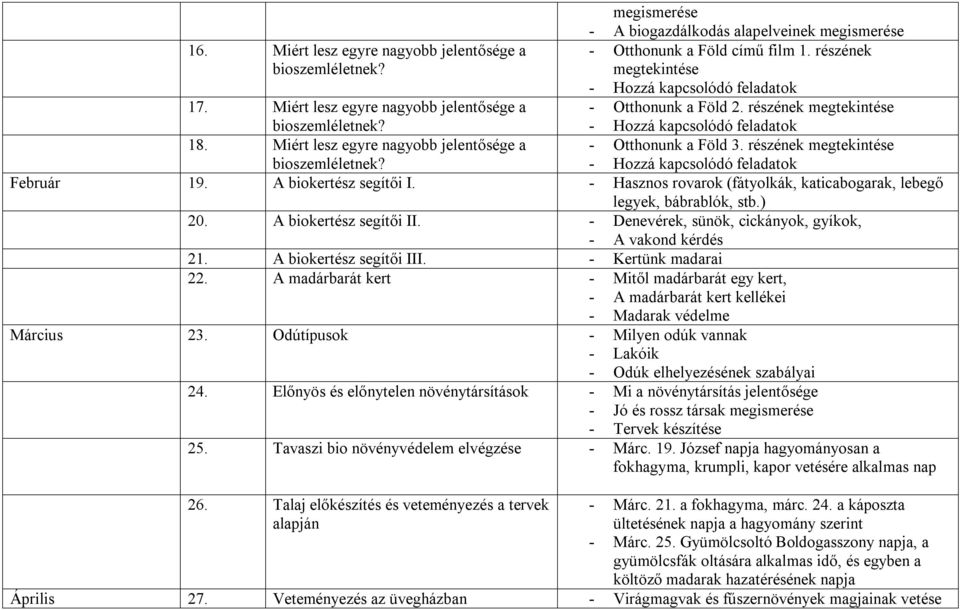 | | | | |
|---|---|---|---|
| | | | megismerése<br>- A biogazdálkodás alapelveinek megismerése |
| | 16. | Miért lesz egyre nagyobb jelentősége a bioszemléletnek? | - Otthonunk a Föld című film 1. részének megtekintése<br>- Hozzá kapcsolódó feladatok |
| | 17. | Miért lesz egyre nagyobb jelentősége a bioszemléletnek? | - Otthonunk a Föld 2. részének megtekintése<br>- Hozzá kapcsolódó feladatok |
| | 18. | Miért lesz egyre nagyobb jelentősége a bioszemléletnek? | - Otthonunk a Föld 3. részének megtekintése<br>- Hozzá kapcsolódó feladatok |
| Február | 19. | A biokertész segítői I. | - Hasznos rovarok (fátyolkák, katicabogarak, lebegő legyek, bábrablók, stb.) |
| | 20. | A biokertész segítői II. | - Denevérek, sünök, cickányok, gyíkok,<br>- A vakond kérdés |
| | 21. | A biokertész segítői III. | - Kertünk madarai |
| | 22. | A madárbarát kert | - Mitől madárbarát egy kert,<br>- A madárbarát kert kellékei<br>- Madarak védelme |
| Március | 23. | Odútípusok | - Milyen odúk vannak<br>- Lakóik<br>- Odúk elhelyezésének szabályai |
| | 24. | Előnyös és előnytelen növénytársítások | - Mi a növénytársítás jelentősége<br>- Jó és rossz társak megismerése<br>- Tervek készítése |
| | 25. | Tavaszi bio növényvédelem elvégzése | - Márc. 19. József napja hagyományosan a fokhagyma, krumpli, kapor vetésére alkalmas nap |
| | 26. | Talaj előkészítés és veteményezés a tervek alapján | - Márc. 21. a fokhagyma, márc. 24. a káposzta ültetésének napja a hagyomány szerint<br>- Márc. 25. Gyümölcsoltó Boldogasszony napja, a gyümölcsfák oltására alkalmas idő, és egyben a költöző madarak hazatérésének napja |
| Április | 27. | Veteményezés az üvegházban | - Virágmagvak és fűszernövények magjainak vetése |